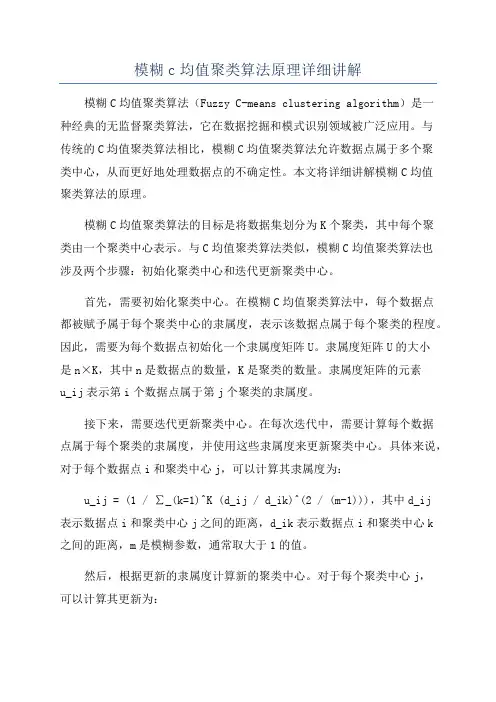 模糊 c 均值聚类算法原理详细讲解

模糊 C 均值聚类算法（Fuzzy C-means clustering algorithm）是一种经典的无监督聚类算法，它在数据挖掘和模式识别领域被广泛应用。与传统的 C 均值聚类算法相比，模糊 C 均值聚类算法允许数据点属于多个聚类中心，从而更好地处理数据点的不确定性。本文将详细讲解模糊 C 均值聚类算法的原理。

模糊 C 均值聚类算法的目标是将数据集划分为 K 个聚类，其中每个聚类由一个聚类中心表示。与 C 均值聚类算法类似，模糊 C 均值聚类算法也涉及两个步骤：初始化聚类中心和迭代更新聚类中心。

首先，需要初始化聚类中心。在模糊 C 均值聚类算法中，每个数据点都被赋予属于每个聚类中心的隶属度，表示该数据点属于每个聚类的程度。因此，需要为每个数据点初始化一个隶属度矩阵 U。隶属度矩阵 U 的大小是 n×K，其中 n 是数据点的数量，K 是聚类的数量。隶属度矩阵的元素 u_ij 表示第 i 个数据点属于第 j 个聚类的隶属度。

接下来，需要迭代更新聚类中心。在每次迭代中，需要计算每个数据点属于每个聚类的隶属度，并使用这些隶属度来更新聚类中心。具体来说，对于每个数据点 i 和聚类中心 j，可以计算其隶属度为：

u_ij = (1 / ∑_(k=1)^K (d_ij / d_ik)^(2 / (m-1)))，其中 d_ij 表示数据点 i 和聚类中心 j 之间的距离，d_ik 表示数据点 i 和聚类中心 k 之间的距离，m 是模糊参数，通常取大于 1 的值。

然后，根据更新的隶属度计算新的聚类中心。对于每个聚类中心 j，可以计算其更新为：